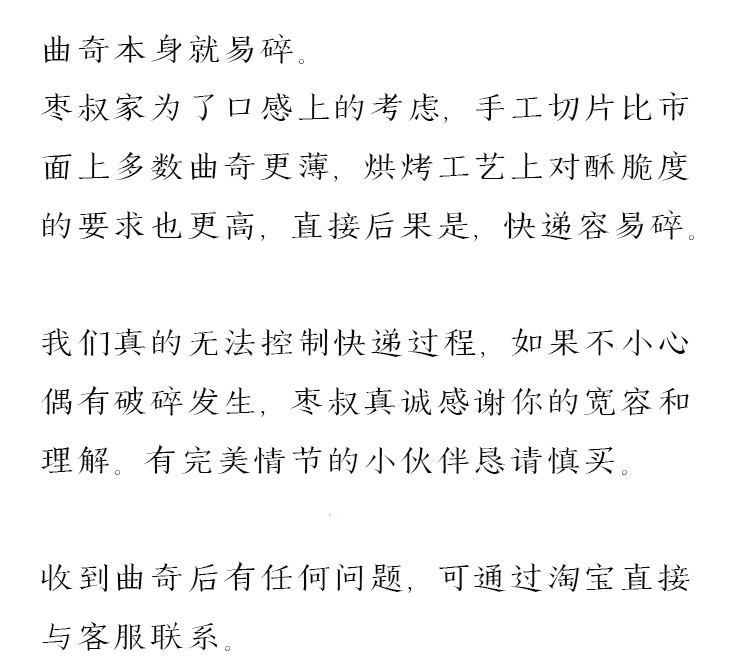 曲奇本身就易碎。
枣叔家为了口感上的考虑，手工切片比市面上多数曲奇更薄，烘烤工艺上对酥脆度的要求也更高，直接后果是，快递容易碎。

我们真的无法控制快递过程，如果不小心偶有破碎发生，枣叔真诚感谢你的宽容和理解。有完美情节的小伙伴恳请慎买。

收到曲奇后有任何问题，可通过淘宝直接与客服联系。